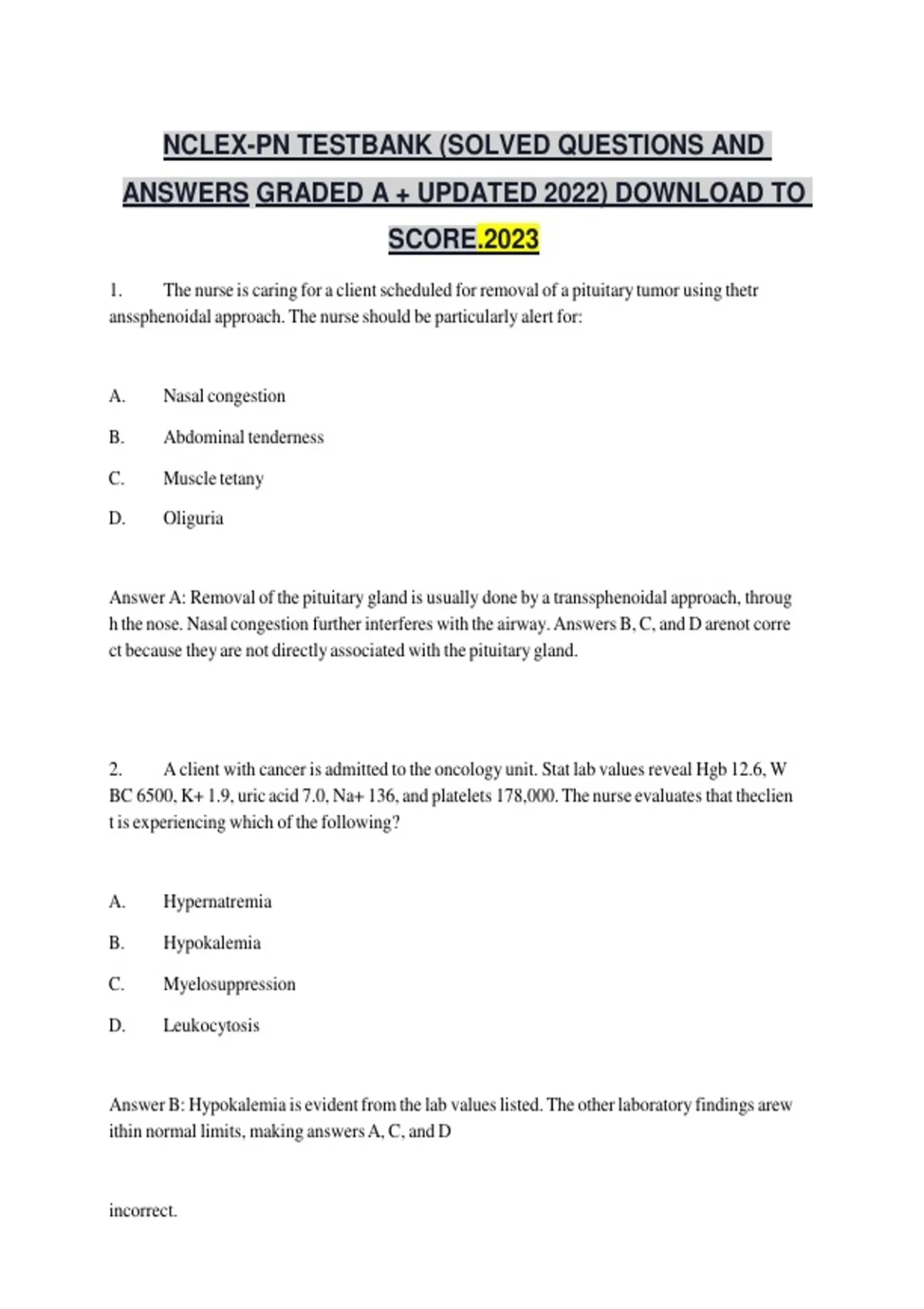 NCLEX-PN TESTBANK (SOLVED QUESTIONS AND ANSWERS GRADED A + UPDATED 2022) DOWNLOAD TO SCORE.2023

1. The nurse is caring for a client scheduled for removal of a pituitary tumor using thetr anssphenoidal approach. The nurse should be particularly alert for:

A. Nasal congestion

B. Abdominal tenderness

C. Muscle tetany

D. Oliguria

Answer A: Removal of the pituitary gland is usually done by a transsphenoidal approach, throug h the nose. Nasal congestion further interferes with the airway. Answers B, C, and D arenot corre ct because they are not directly associated with the pituitary gland.

2. A client with cancer is admitted to the oncology unit. Stat lab values reveal Hgb 12.6, W BC 6500, K+ 1.9, uric acid 7.0, Na+ 136, and platelets 178,000. The nurse evaluates that theclien t is experiencing which of the following?

A. Hypernatremia

B. Hypokalemia

C. Myelosuppression

D. Leukocytosis

Answer B: Hypokalemia is evident from the lab values listed. The other laboratory findings arew ithin normal limits, making answers A, C, and D

incorrect.